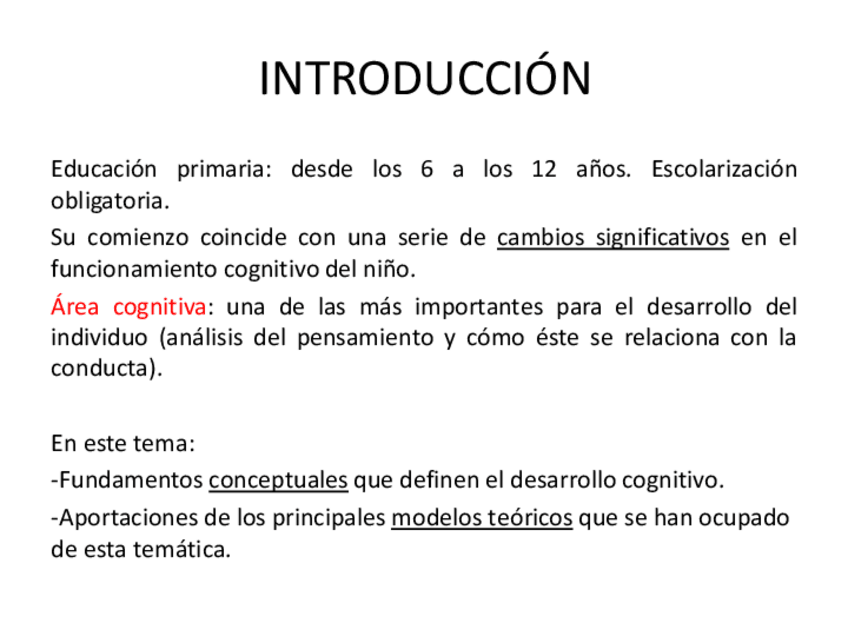 INTRODUCCIÓN

Educación primaria: desde los 6 a los 12 años. Escolarización obligatoria.

Su comienzo coincide con una serie de cambios significativos en el funcionamiento cognitivo del niño.

Área cognitiva: una de las más importantes para el desarrollo del individuo (análisis del pensamiento y cómo éste se relaciona con la conducta).

En este tema:

-Fundamentos conceptuales que definen el desarrollo cognitivo.

-Aportaciones de los principales modelos teóricos que se han ocupado de esta temática.